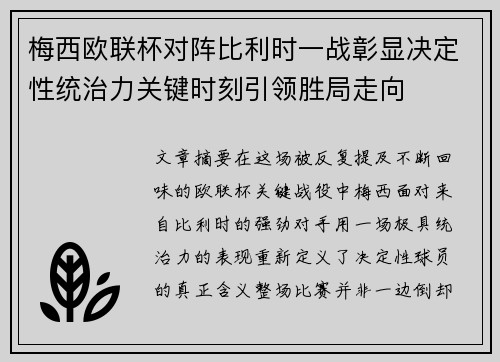 梅西欧联杯对阵比利时一战彰显决定性统治力关键时刻引领胜局走向

文章摘要在这场被反复提及不断回味的欧联杯关键战役中梅西面对来自比利时的强劲对手用一场极具统治力的表现重新定义了决定性球员的真正含义整场比赛并非一边倒却